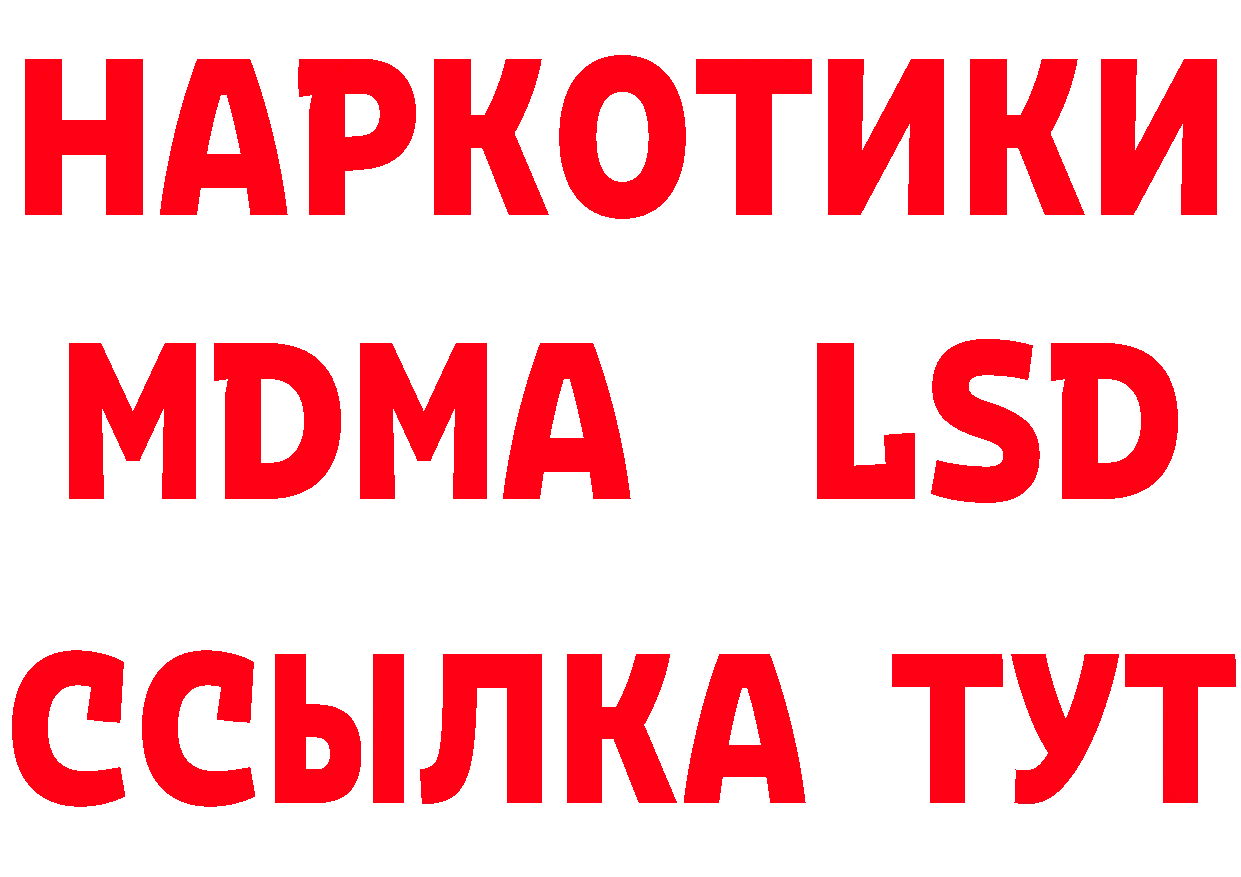 НАРКОТИКИ
MDMA LSD
ССЫЛКА ТУТ